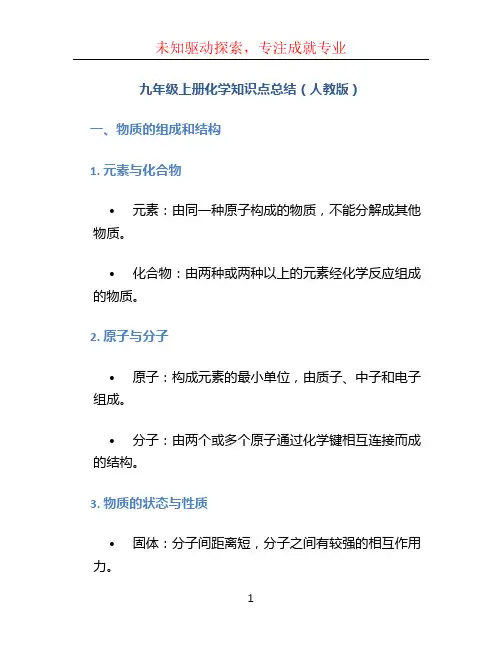 未知驱动探索，专注成就专业

九年级上册化学知识点总结（人教版）

一、物质的组成和结构

1. 元素与化合物

• 元素：由同一种原子构成的物质，不能分解成其他物质。

• 化合物：由两种或两种以上的元素经化学反应组成的物质。

2. 原子与分子

• 原子：构成元素的最小单位，由质子、中子和电子组成。

• 分子：由两个或多个原子通过化学键相互连接而成的结构。

3. 物质的状态与性质

• 固体：分子间距离短，分子之间有较强的相互作用力。

1